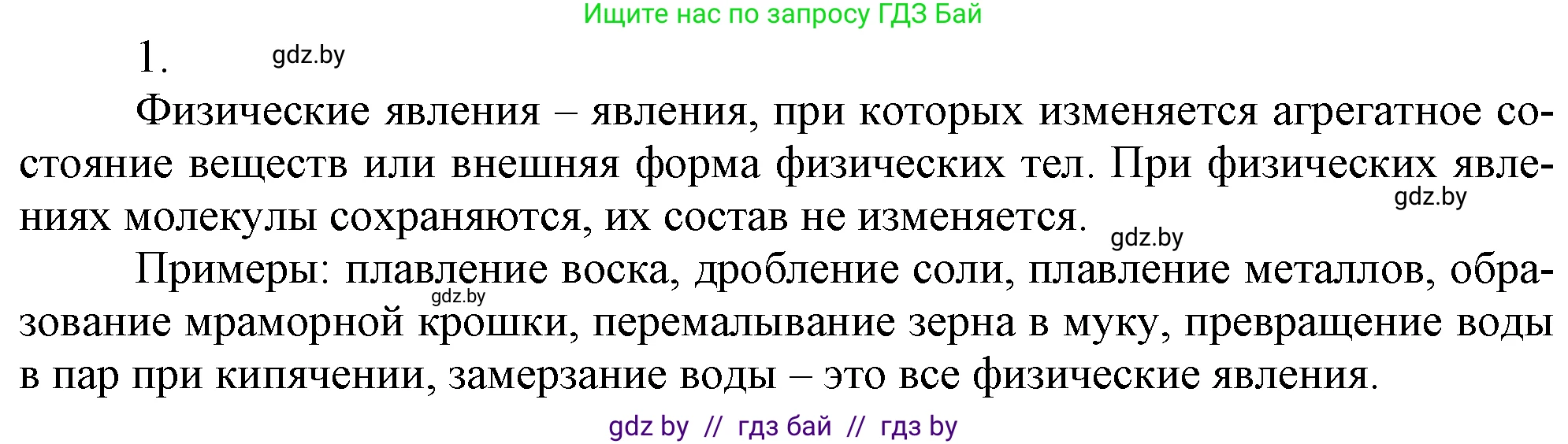 Ищите нас по запросу ГДЗ Бай

1. gdz.by

Физические явления – явления, при которых изменяется агрегатное состояние веществ или внешняя форма физических тел. При физических явлениях молекулы сохраняются, их состав не изменяется.

gdz.by

gdz.by

Примеры: плавление воска, дробление соли, плавление металлов, образование мраморной крошки, перемалывание зерна в муку, превращение воды в пар при кипячении, замерзание воды – это все физические явления.

gdz.by

gdz by // гдз бай // гдз by